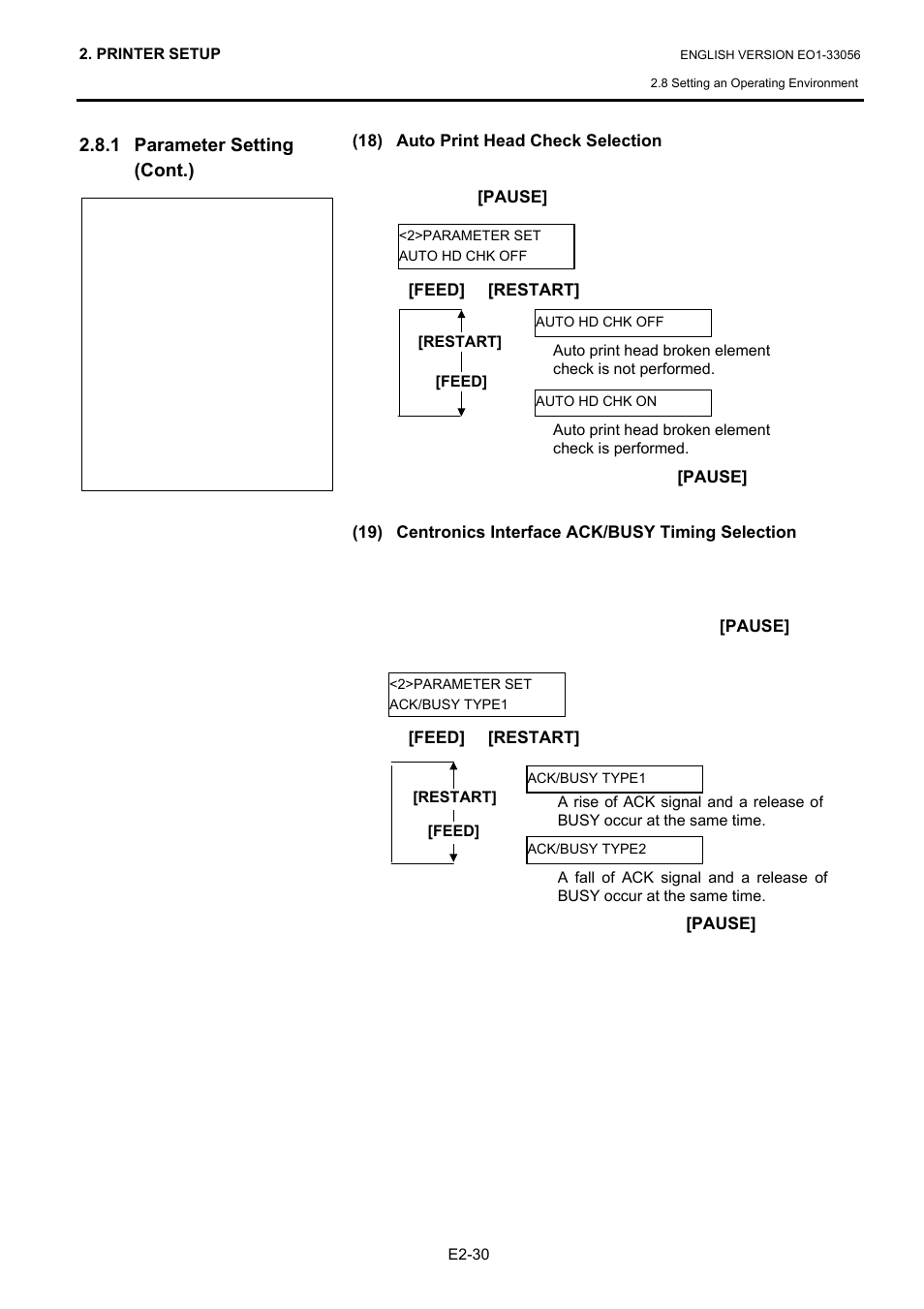 2. PRINTER SETUP

ENGLISH VERSION EO1-33056

2.8 Setting an Operating Environment

2.8.1 Parameter Setting (Cont.)

(18) Auto Print Head Check Selection

[PAUSE]

<2>PARAMETER SET
AUTO HD CHK OFF

[FEED] [RESTART]

[RESTART]

[FEED]

AUTO HD CHK OFF

Auto print head broken element check is not performed.

AUTO HD CHK ON

Auto print head broken element check is performed.

[PAUSE]

(19) Centronics Interface ACK/BUSY Timing Selection

[PAUSE]

<2>PARAMETER SET
ACK/BUSY TYPE1

[FEED] [RESTART]

[RESTART]

[FEED]

ACK/BUSY TYPE1

A rise of ACK signal and a release of BUSY occur at the same time.

ACK/BUSY TYPE2

A fall of ACK signal and a release of BUSY occur at the same time.

[PAUSE]

E2-30